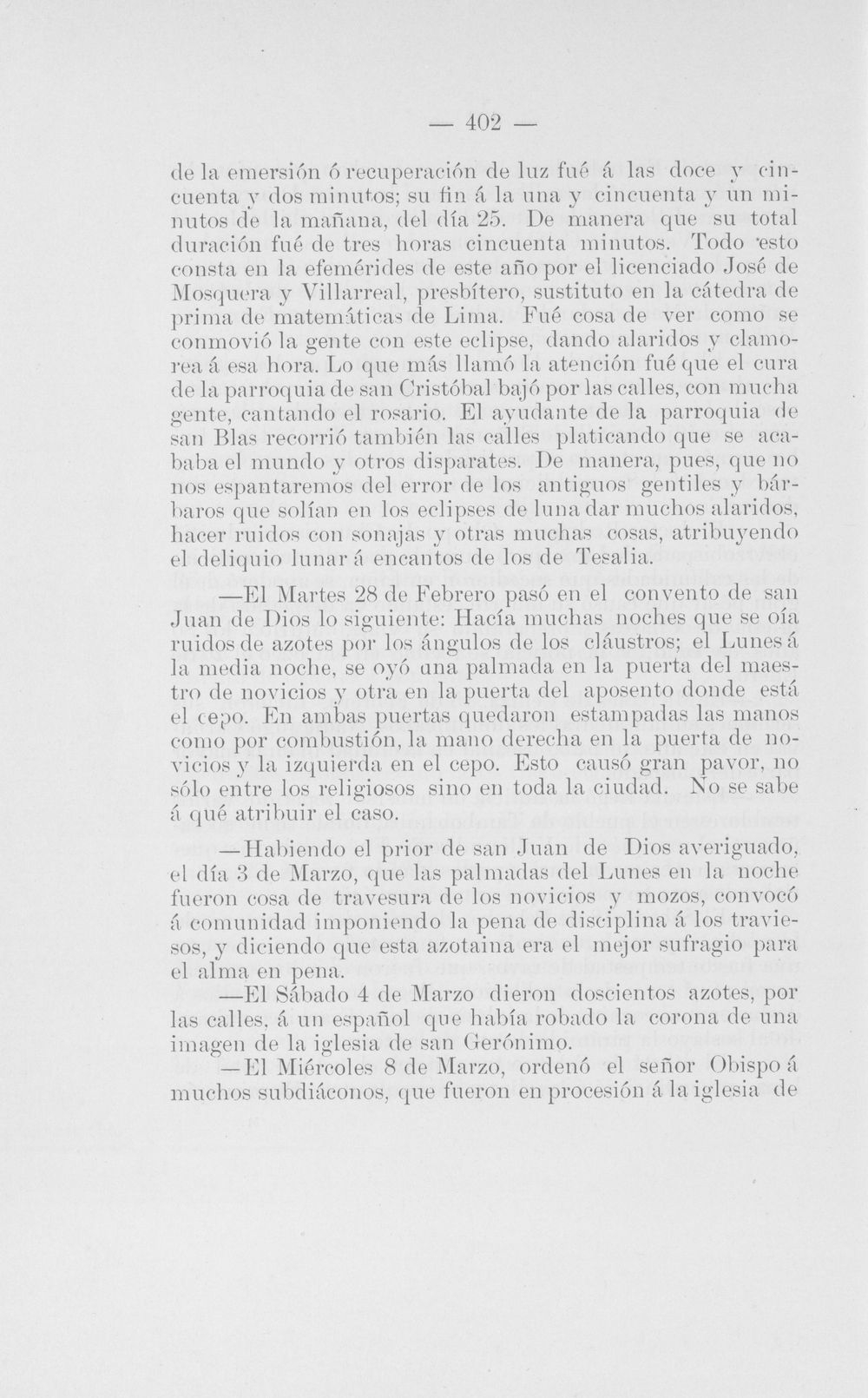 — 402 —

de la emersión ó recuperación de luz fué á las doce y cincuenta y dos minutos; su fin á la una y cincuenta y un minutos de la mañana, del día 25. De manera que su total duración fué de tres horas cincuenta minutos. Todo esto consta en la efemérides de este año por el licenciado José de Mosquera y Villarreal, presbítero, sustituto en la cátedra de prima de matemáticas de Lima. Fué cosa de ver como se conmovió la gente con este eclipse, dando alaridos y clamorea á esa hora. Lo que más llamó la atención fué que el cura de la parroquia de san Cristóbal bajó por las calles, con mucha gente, cantando el rosario. El ayudante de la parroquia de san Blas recorrió también las calles platicando que se acababa el mundo y otros disparates. De manera, pues, que no nos espantaremos del error de los antiguos gentiles y bárbaros que solían en los eclipses de luna dar muchos alaridos, hacer ruidos con sonajas y otras muchas cosas, atribuyendo el deliquio lunar á encantos de los de Tesalia.

—El Martes 28 de Febrero pasó en el convento de san Juan de Dios lo siguiente: Hacía muchas noches que se oía ruidos de azotes por los ángulos de los cláustros; el Lunes á la media noche, se oyó una palmada en la puerta del maestro de novicios y otra en la puerta del aposento donde está el cepo. En ambas puertas quedaron estampadas las manos como por combustión, la mano derecha en la puerta de novicios y la izquierda en el cepo. Esto causó gran pavor, no sólo entre los religiosos sino en toda la ciudad. No se sabe á qué atribuir el caso.

—Habiendo el prior de san Juan de Dios averiguado, el día 3 de Marzo, que las palmadas del Lunes en la noche fueron cosa de travesura de los novicios y mozos, convocó á comunidad imponiendo la pena de disciplina á los traviesos, y diciendo que esta azotaina era el mejor sufragio para el alma en pena.

—El Sábado 4 de Marzo dieron doscientos azotes, por las calles, á un español que había robado la corona de una imagen de la iglesia de san Gerónimo.

—El Miércoles 8 de Marzo, ordenó el señor Obispo á muchos subdiáconos, que fueron en procesión á la iglesia de